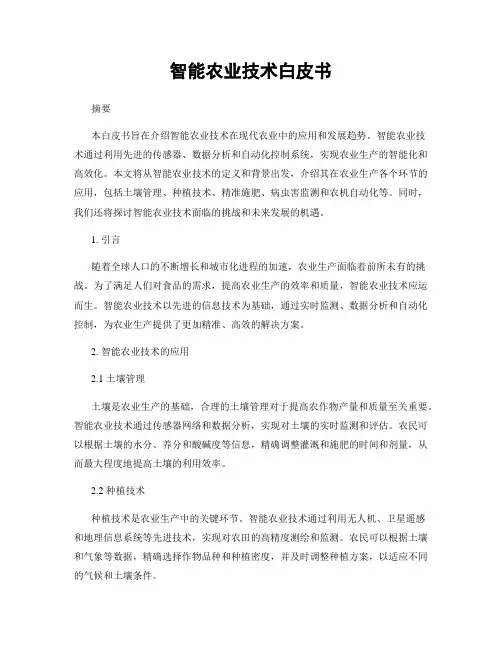 智能农业技术白皮书

摘要

本白皮书旨在介绍智能农业技术在现代农业中的应用和发展趋势。智能农业技术通过利用先进的传感器、数据分析和自动化控制系统，实现农业生产的智能化和高效化。本文将从智能农业技术的定义和背景出发，介绍其在农业生产各个环节的应用，包括土壤管理、种植技术、精准施肥、病虫害监测和农机自动化等。同时，我们还将探讨智能农业技术面临的挑战和未来发展的机遇。

1. 引言

随着全球人口的不断增长和城市化进程的加速，农业生产面临着前所未有的挑战。为了满足人们对食品的需求，提高农业生产的效率和质量，智能农业技术应运而生。智能农业技术以先进的信息技术为基础，通过实时监测、数据分析和自动化控制，为农业生产提供了更加精准、高效的解决方案。

2. 智能农业技术的应用

2.1 土壤管理

土壤是农业生产的基础，合理的土壤管理对于提高农作物产量和质量至关重要。智能农业技术通过传感器网络和数据分析，实现对土壤的实时监测和评估。农民可以根据土壤的水分、养分和酸碱度等信息，精确调整灌溉和施肥的时间和剂量，从而最大程度地提高土壤的利用效率。

2.2 种植技术

种植技术是农业生产中的关键环节。智能农业技术通过利用无人机、卫星遥感和地理信息系统等先进技术，实现对农田的高精度测绘和监测。农民可以根据土壤和气象等数据，精确选择作物品种和种植密度，并及时调整种植方案，以适应不同的气候和土壤条件。